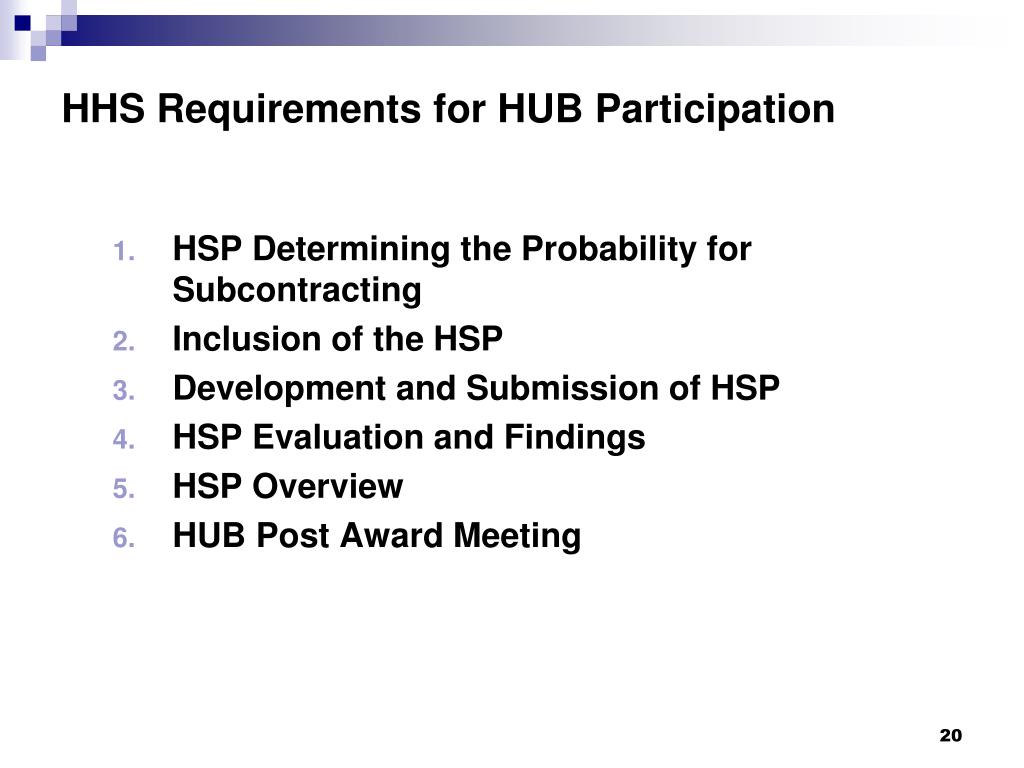 HHS Requirements for HUB Participation

1. HSP Determining the Probability for Subcontracting
2. Inclusion of the HSP
3. Development and Submission of HSP
4. HSP Evaluation and Findings
5. HSP Overview
6. HUB Post Award Meeting

20